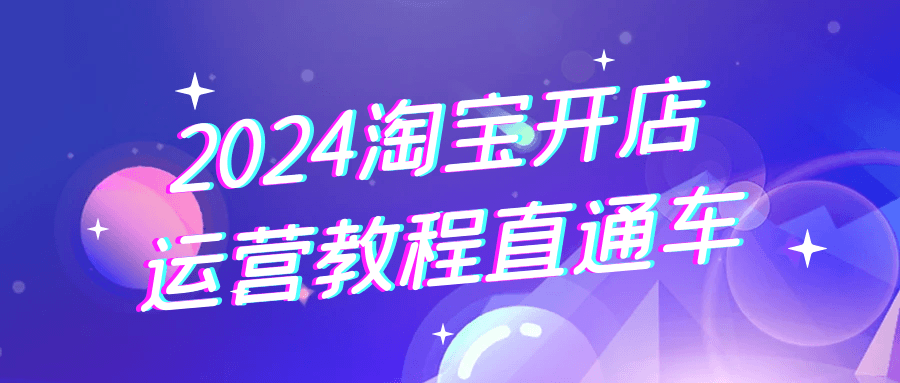 2024淘宝开店
运营教程直通车